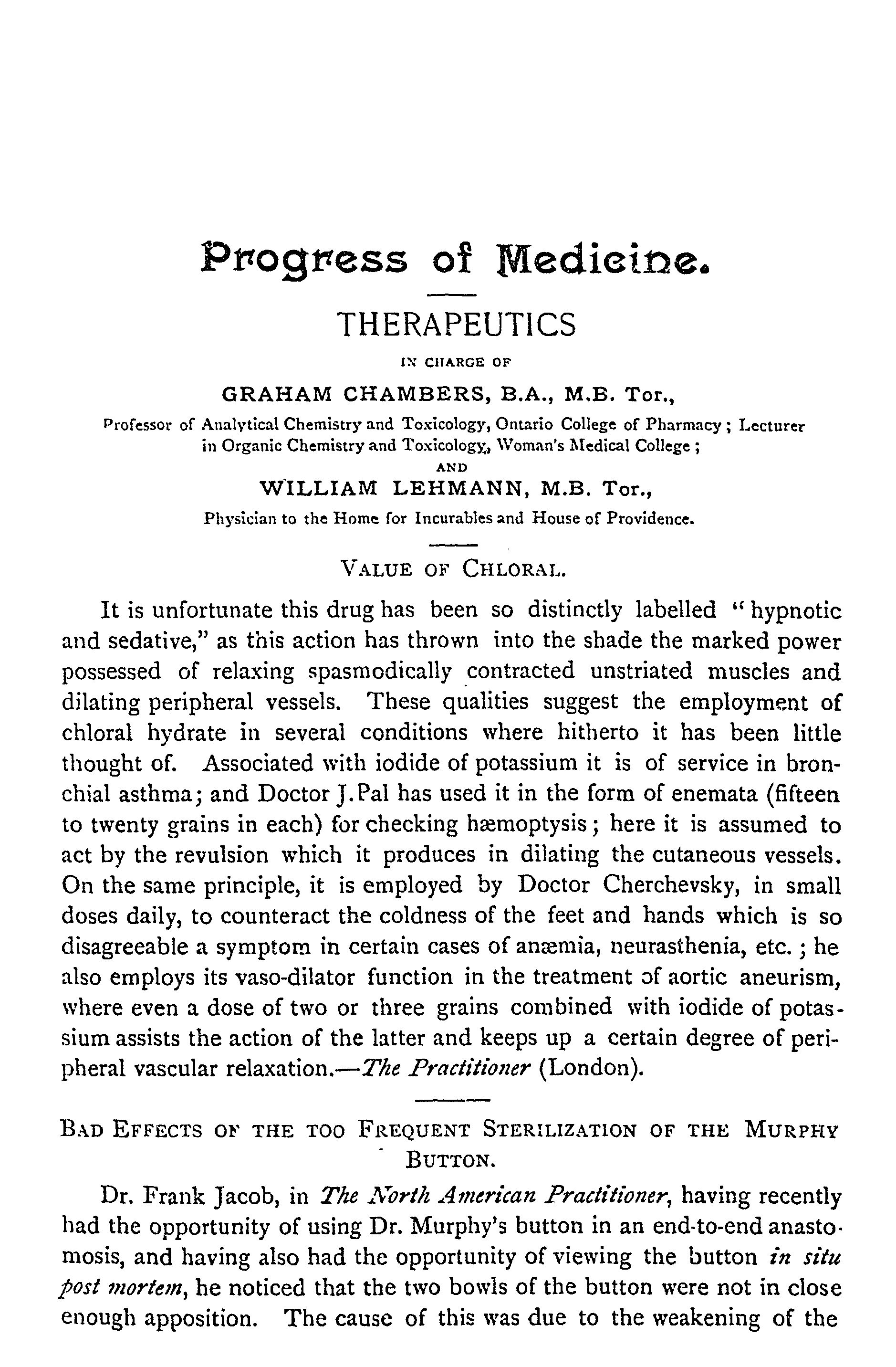 Progress of Medicine.

THERAPEUTICS

IN CHARGE OF

GRAHAM CHAMBERS, B.A., M.B. Tor.,

Professor of Analytical Chemistry and Toxicology, Ontario College of Pharmacy; Lecturer in Organic Chemistry and Toxicology, Woman's Medical College;

AND

WILLIAM LEHMANN, M.B. Tor.,

Physician to the Home for Incurables and House of Providence.

VALUE OF CHLORAL.

It is unfortunate this drug has been so distinctly labelled "hypnotic and sedative," as this action has thrown into the shade the marked power possessed of relaxing spasmodically contracted unstriated muscles and dilating peripheral vessels. These qualities suggest the employment of chloral hydrate in several conditions where hitherto it has been little thought of. Associated with iodide of potassium it is of service in bronchial asthma; and Doctor J. Pal has used it in the form of enemata (fifteen to twenty grains in each) for checking hæmoptysis; here it is assumed to act by the revulsion which it produces in dilating the cutaneous vessels. On the same principle, it is employed by Doctor Cherchevsky, in small doses daily, to counteract the coldness of the feet and hands which is so disagreeable a symptom in certain cases of anæmia, neurasthenia, etc.; he also employs its vaso-dilator function in the treatment of aortic aneurism, where even a dose of two or three grains combined with iodide of potassium assists the action of the latter and keeps up a certain degree of peripheral vascular relaxation.—The Practitioner (London).

BAD EFFECTS OF THE TOO FREQUENT STERILIZATION OF THE MURPHY BUTTON.

Dr. Frank Jacob, in The North American Practitioner, having recently had the opportunity of using Dr. Murphy's button in an end-to-end anastomosis, and having also had the opportunity of viewing the button in situ post mortem, he noticed that the two bowls of the button were not in close enough apposition. The cause of this was due to the weakening of the